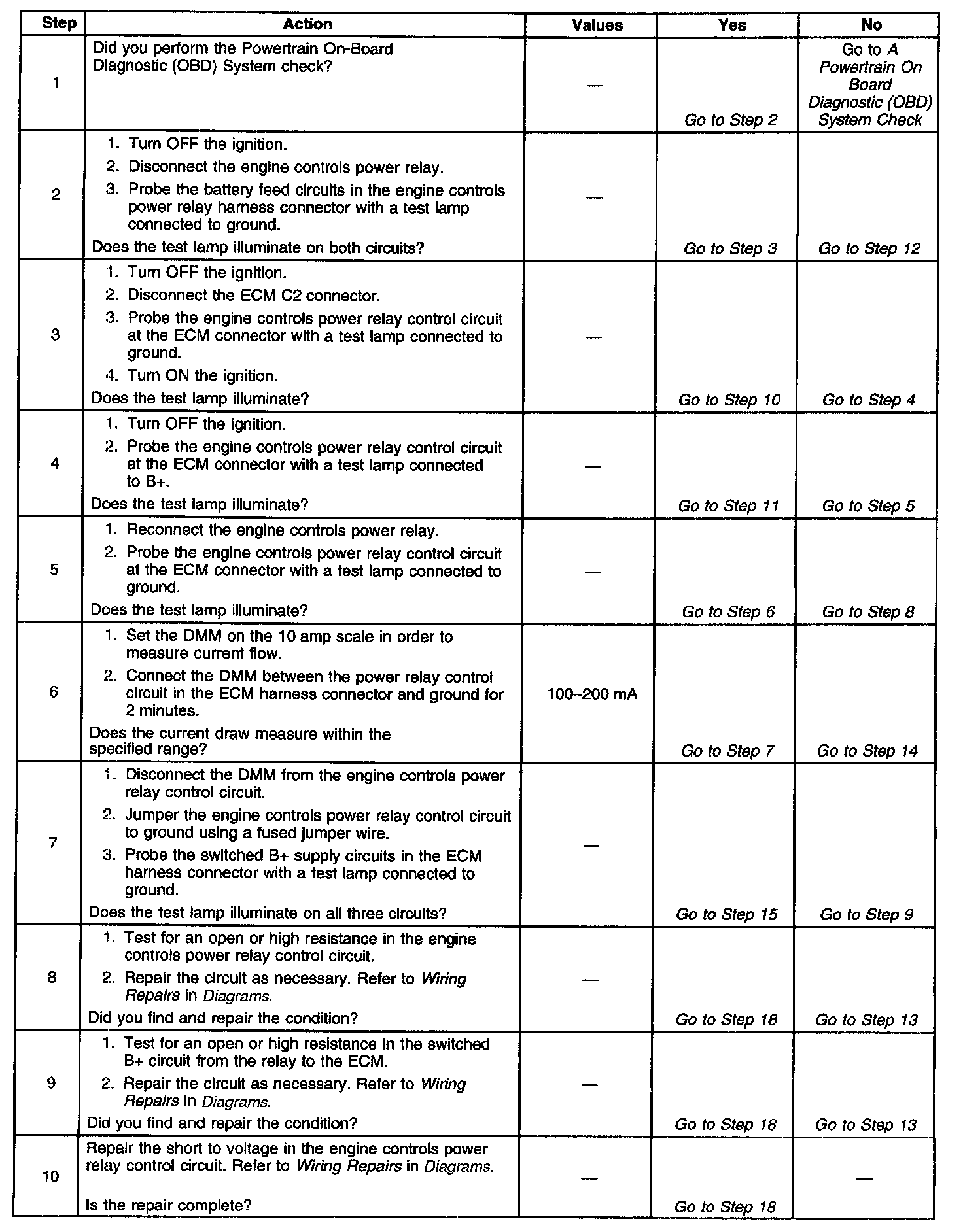 | Step | Action | Values | Yes | No |
|---|---|---|---|---|
| 1 | Did you perform the Powertrain On-Board Diagnostic (OBD) System check? | — | Go to Step 2 | Go to A Powertrain On Board Diagnostic (OBD) System Check |
| 2 | 1. Turn OFF the ignition. 2. Disconnect the engine controls power relay. 3. Probe the battery feed circuits in the engine controls power relay harness connector with a test lamp connected to ground. Does the test lamp illuminate on both circuits? | — | Go to Step 3 | Go to Step 12 |
| 3 | 1. Turn OFF the ignition. 2. Disconnect the ECM C2 connector. 3. Probe the engine controls power relay control circuit at the ECM connector with a test lamp connected to ground. 4. Turn ON the ignition. Does the test lamp illuminate? | — | Go to Step 10 | Go to Step 4 |
| 4 | 1. Turn OFF the ignition. 2. Probe the engine controls power relay control circuit at the ECM connector with a test lamp connected to B+. Does the test lamp illuminate? | — | Go to Step 11 | Go to Step 5 |
| 5 | 1. Reconnect the engine controls power relay. 2. Probe the engine controls power relay control circuit at the ECM connector with a test lamp connected to ground. Does the test lamp illuminate? | — | Go to Step 6 | Go to Step 8 |
| 6 | 1. Set the DMM on the 10 amp scale in order to measure current flow. 2. Connect the DMM between the power relay control circuit in the ECM harness connector and ground for 2 minutes. Does the current draw measure within the specified range? | 100–200 mA | Go to Step 7 | Go to Step 14 |
| 7 | 1. Disconnect the DMM from the engine controls power relay control circuit. 2. Jumper the engine controls power relay control circuit to ground using a fused jumper wire. 3. Probe the switched B+ supply circuits in the ECM harness connector with a test lamp connected to ground. Does the test lamp illuminate on all three circuits? | — | Go to Step 15 | Go to Step 9 |
| 8 | 1. Test for an open or high resistance in the engine controls power relay control circuit. 2. Repair the circuit as necessary. Refer to Wiring Repairs in Diagrams. Did you find and repair the condition? | — | Go to Step 18 | Go to Step 13 |
| 9 | 1. Test for an open or high resistance in the switched B+ circuit from the relay to the ECM. 2. Repair the circuit as necessary. Refer to Wiring Repairs in Diagrams. Did you find and repair the condition? | — | Go to Step 18 | Go to Step 13 |
| 10 | Repair the short to voltage in the engine controls power relay control circuit. Refer to Wiring Repairs in Diagrams. Is the repair complete? | — | Go to Step 18 | — |